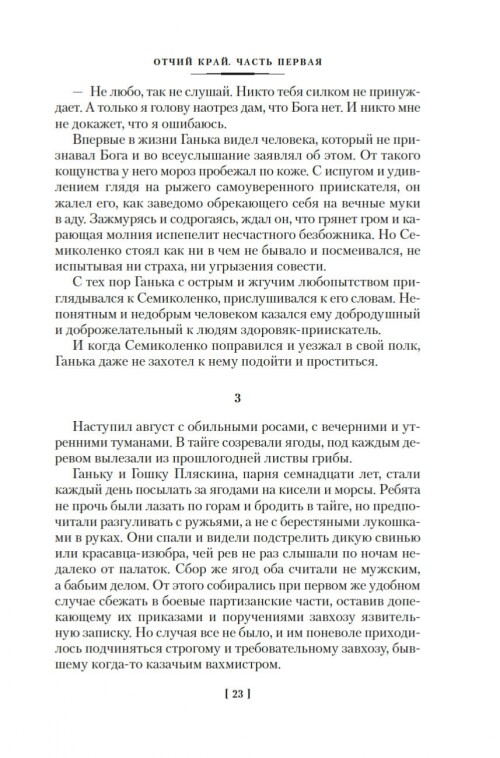 ОТЧИЙ КРАЙ. ЧАСТЬ ПЕРВАЯ

— Не любо, так не слушай. Никто тебя силком не принуждает. А только я голову наотрез дам, что Бога нет. И никто мне не докажет, что я ошибаюсь.

Впервые в жизни Ганька видел человека, который не признавал Бога и во всеуслышание заявлял об этом. От такого кощунства у него мороз пробежал по коже. С испугом и удивлением глядя на рыжего самоуверенного приискателя, он жалел его, как заведомо обрекающего себя на вечные муки в аду. Зажмурясь и содрогаясь, ждал он, что грянет гром и карающая молния испепелит несчастного безбожника. Но Семиколенко стоял как ни в чем не бывало и посмеивался, не испытывая ни страха, ни угрызения совести.

С тех пор Ганька с острым и жгучим любопытством приглядывался к Семиколенко, прислушивался к его словам. Непонятным и недобрым человеком казался ему добродушный и доброжелательный к людям здоровяк-приискатель.

И когда Семиколенко поправился и уезжал в свой полк, Ганька даже не захотел к нему подойти и проститься.

3

Наступил август с обильными росами, с вечерними и утренними туманами. В тайге созревали ягоды, под каждым деревом вылезали из прошлогодней листвы грибы.

Ганьку и Гошку Пляскина, парня семнадцати лет, стали каждый день посылать за ягодами на кисели и морсы. Ребята не прочь были лазать по горам и бродить в тайге, но предпочитали разгуливать с ружьями, а не с берестяными лукошками в руках. Они спали и видели подстрелить дикую свинью или красавца-изюбра, чей рев не раз слышали по ночам недалеко от палаток. Сбор же ягод оба считали не мужским, а бабьим делом. От этого собирались при первом же удобном случае сбежать в боевые партизанские части, оставив допекающему их приказами и поручениями завхозу язвительную записку. Но случая все не было, и им поневоле приходилось подчиняться строгому и требовательному завхозу, бывшему когда-то казачьим вахмистром.

[ 23 ]